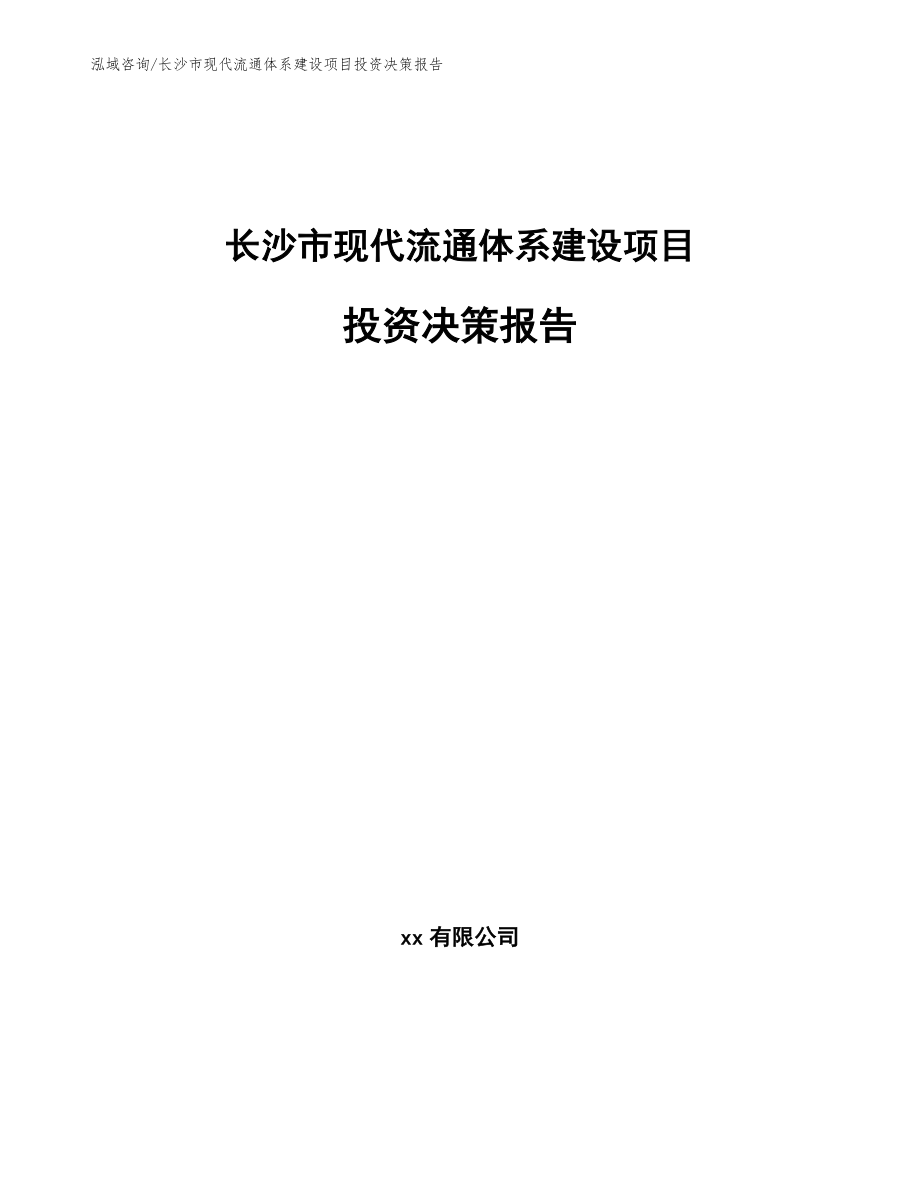 泓域咨询/长沙市现代流通体系建设项目投资决策报告

长沙市现代流通体系建设项目

投资决策报告

xx 有限公司